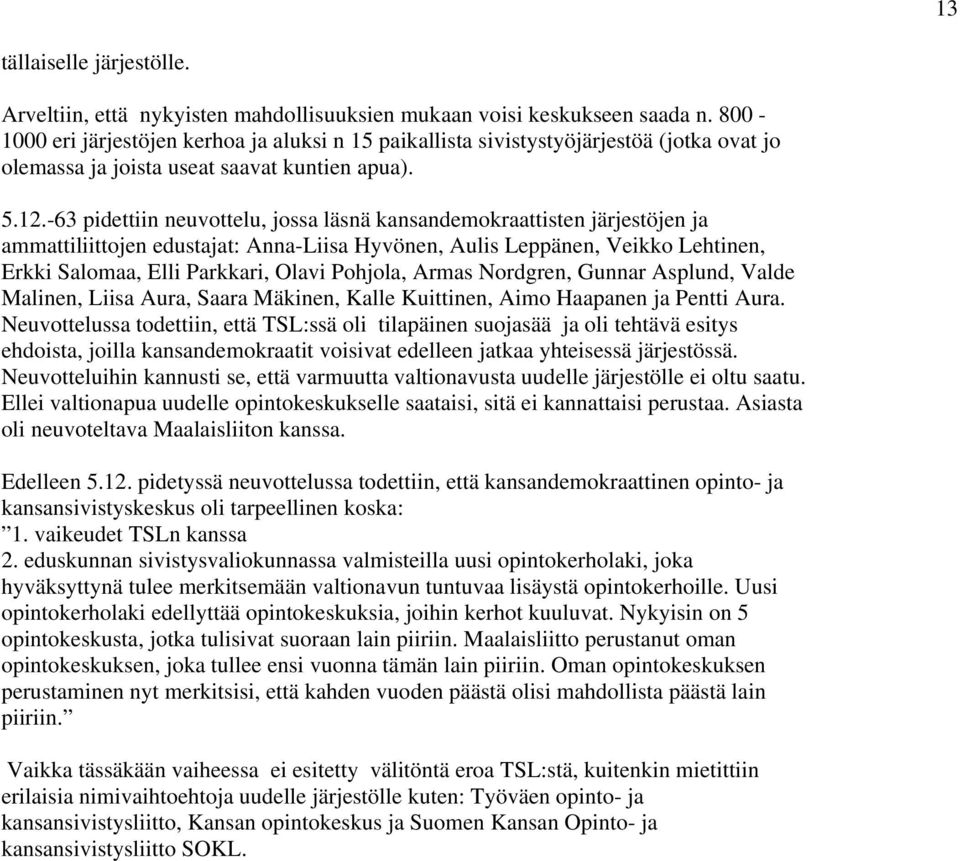 13

tällaiselle järjestölle.

Arveltiin, että nykyisten mahdollisuuksien mukaan voisi keskukseen saada n. 800 - 1000 eri järjestöjen kerhoa ja aluksi n 15 paikallista sivistystyöjärjestöä (jotka ovat jo olemassa ja joista useat saavat kuntien apua).

5.12.-63 pidettiin neuvottelu, jossa läsnä kansandemokraattisten järjestöjen ja ammattiliittojen edustajat: Anna-Liisa Hyvönen, Aulis Leppänen, Veikko Lehtinen, Erkki Salomaa, Elli Parkkari, Olavi Pohjola, Armas Nordgren, Gunnar Asplund, Valde Malinen, Liisa Aura, Saara Mäkinen, Kalle Kuittinen, Aimo Haapanen ja Pentti Aura. Neuvottelussa todettiin, että TSL:ssä oli tilapäinen suojasää ja oli tehtävä esitys ehdoista, joilla kansandemokraatit voisivat edelleen jatkaa yhteisessä järjestössä. Neuvotteluihin kannusti se, että varmuutta valtionavusta uudelle järjestölle ei oltu saatu. Ellei valtionapua uudelle opintokeskukselle saataisi, sitä ei kannattaisi perustaa. Asiasta oli neuvoteltava Maalaisliiton kanssa.

Edelleen 5.12. pidetyssä neuvottelussa todettiin, että kansandemokraattinen opinto- ja kansansivistyskeskus oli tarpeellinen koska:
”1. vaikeudet TSLn kanssa
2. eduskunnan sivistysvaliokunnassa valmisteilla uusi opintokerholaki, joka hyväksyttynä tulee merkitsemään valtionavun tuntuvaa lisäystä opintokerhoille. Uusi opintokerholaki edellyttää opintokeskuksia, joihin kerhot kuuluvat. Nykyisin on 5 opintokeskusta, jotka tulisivat suoraan lain piiriin. Maalaisliitto perustanut oman opintokeskuksen, joka tullee ensi vuonna tämän lain piiriin. Oman opintokeskuksen perustaminen nyt merkitsisi, että kahden vuoden päästä olisi mahdollista päästä lain piiriin.”

Vaikka tässäkään vaiheessa ei esitetty välitöntä eroa TSL:stä, kuitenkin mietittiin erilaisia nimivaihtoehtoja uudelle järjestölle kuten: Työväen opinto- ja kansansivistysliitto, Kansan opintokeskus ja Suomen Kansan Opinto- ja kansansivistysliitto SOKL.